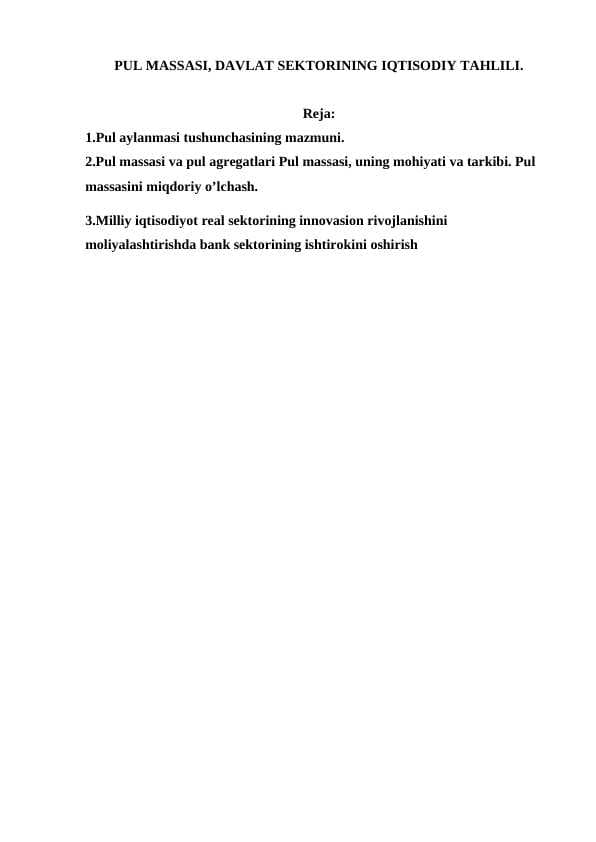 PUL MASSASI, DAVLAT SEKTORINING IQTISODIY TAHLILI.

Reja:

1.Pul aylanmasi tushunchasining mazmuni.

2.Pul massasi va pul agregatlari Pul massasi, uning mohiyati va tarkibi. Pul massasini miqdoriy o'lchash.

3.Milliy iqtisodiyot real sektorining innovasion rivojlanishini moliyalashtirishda bank sektorining ishtirokini oshirish